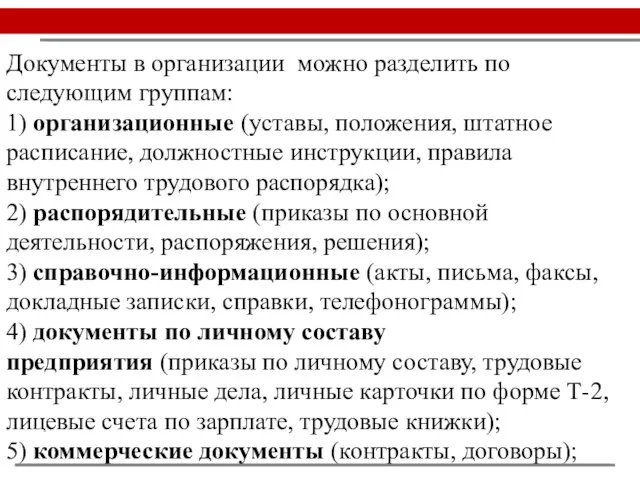 Документы в организации  можно разделить по следующим группам:
1) организационные (уставы, положения, штатное расписание, должностные инструкции, правила внутреннего трудового распорядка);
2) распорядительные (приказы по основной деятельности, распоряжения, решения);
3) справочно-информационные (акты, письма, факсы, докладные записки, справки, телефонограммы);
4) документы по личному составу предприятия (приказы по личному составу, трудовые контракты, личные дела, личные карточки по форме Т-2, лицевые счета по зарплате, трудовые книжки);
5) коммерческие документы (контракты, договоры);